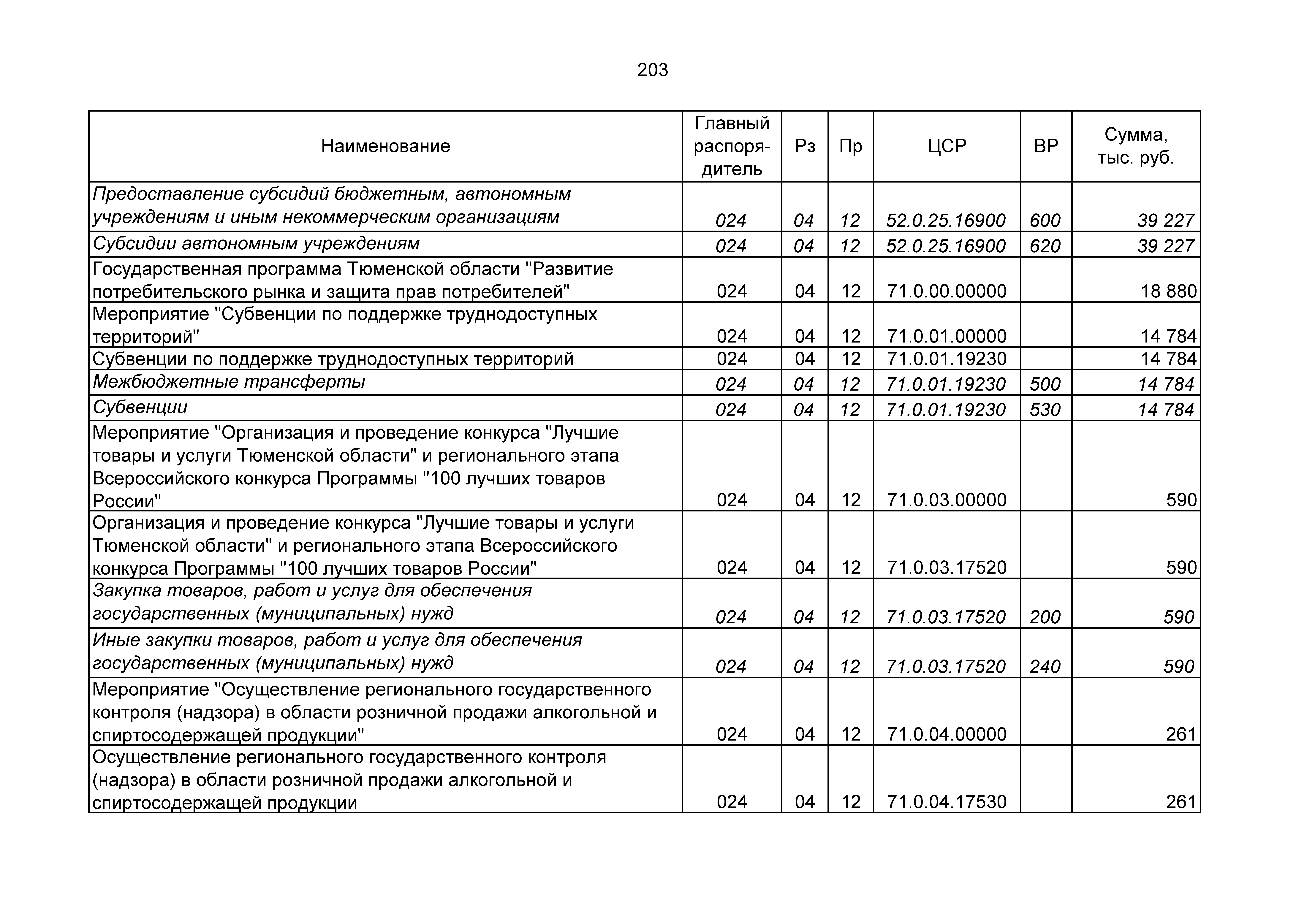 203

| Наименование | Главный распорядитель | Рз | Пр | ЦСР | ВР | Сумма, тыс. руб. |
|---|---|---|---|---|---|---|
| Предоставление субсидий бюджетным, автономным учреждениям и иным некоммерческим организациям | 024 | 04 | 12 | 52.0.25.16900 | 600 | 39 227 |
| Субсидии автономным учреждениям | 024 | 04 | 12 | 52.0.25.16900 | 620 | 39 227 |
| Государственная программа Тюменской области "Развитие потребительского рынка и защита прав потребителей" | 024 | 04 | 12 | 71.0.00.00000 | | 18 880 |
| Мероприятие "Субвенции по поддержке труднодоступных территорий" | 024 | 04 | 12 | 71.0.01.00000 | | 14 784 |
| Субвенции по поддержке труднодоступных территорий | 024 | 04 | 12 | 71.0.01.19230 | | 14 784 |
| Межбюджетные трансферты | 024 | 04 | 12 | 71.0.01.19230 | 500 | 14 784 |
| Субвенции | 024 | 04 | 12 | 71.0.01.19230 | 530 | 14 784 |
| Мероприятие "Организация и проведение конкурса "Лучшие товары и услуги Тюменской области" и регионального этапа Всероссийского конкурса Программы "100 лучших товаров России" | 024 | 04 | 12 | 71.0.03.00000 | | 590 |
| Организация и проведение конкурса "Лучшие товары и услуги Тюменской области" и регионального этапа Всероссийского конкурса Программы "100 лучших товаров России" | 024 | 04 | 12 | 71.0.03.17520 | | 590 |
| Закупка товаров, работ и услуг для обеспечения государственных (муниципальных) нужд | 024 | 04 | 12 | 71.0.03.17520 | 200 | 590 |
| Иные закупки товаров, работ и услуг для обеспечения государственных (муниципальных) нужд | 024 | 04 | 12 | 71.0.03.17520 | 240 | 590 |
| Мероприятие "Осуществление регионального государственного контроля (надзора) в области розничной продажи алкогольной и спиртосодержащей продукции" | 024 | 04 | 12 | 71.0.04.00000 | | 261 |
| Осуществление регионального государственного контроля (надзора) в области розничной продажи алкогольной и спиртосодержащей продукции | 024 | 04 | 12 | 71.0.04.17530 | | 261 |